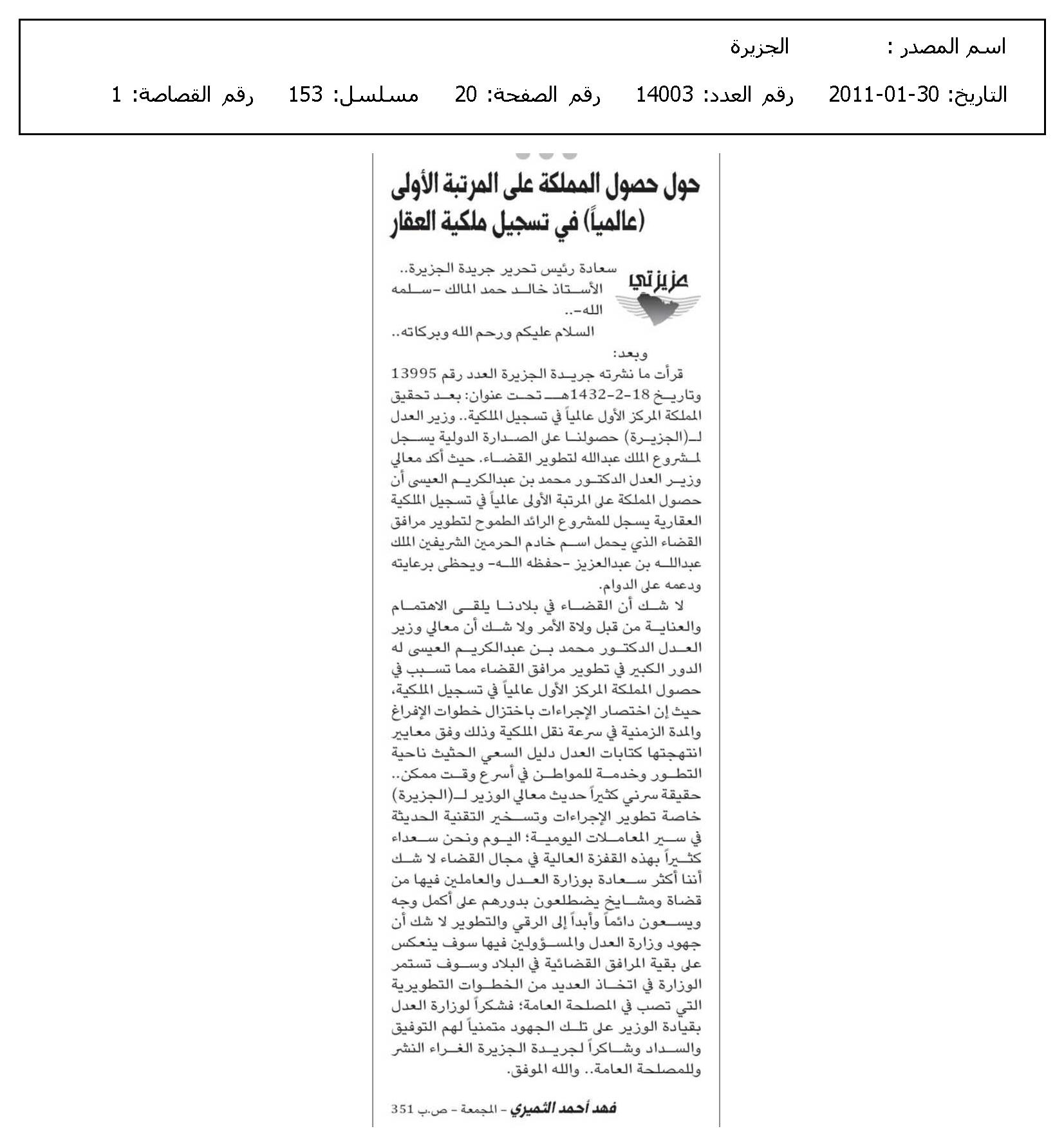 اسم المصدر : الجزيرة

التاريخ: 30-01-2011 رقم العدد: 14003 رقم الصفحة: 20 مسلسل: 153 رقم القصاصة: 1

حول حصول المملكة على المرتبة الأولى (عالمياً) في تسجيل ملكية العقار

عزيزتي

سعادة رئيس تحرير جريدة الجزيرة.. الأستاذ خالد حمد المالك -سلمه الله-..

السلام عليكم ورحم الله وبركاته..

وبعد:

قرأت ما نشرته جريدة الجزيرة العدد رقم 13995 وتاريخ 18-2-1432هـ تحت عنوان: بعد تحقيق المملكة المركز الأول عالمياً في تسجيل الملكية.. وزير العدل لـ(الجزيرة) حصولنا على الصدارة الدولية يسجل لمشروع الملك عبدالله لتطوير القضاء. حيث أكد معالي وزير العدل الدكتور محمد بن عبدالكريم العيسى أن حصول المملكة على المرتبة الأولى عالمياً في تسجيل الملكية العقارية يسجل للمشروع الرائد الطموح لتطوير مرافق القضاء الذي يحمل اسم خادم الحرمين الشريفين الملك عبدالله بن عبدالعزيز -حفظه الله- ويحظى برعايته ودعمه على الدوام.

لا شك أن القضاء في بلادنا يلقى الاهتمام والعناية من قبل ولاة الأمر ولا شك أن معالي وزير العدل الدكتور محمد بن عبدالكريم العيسى له الدور الكبير في تطوير مرافق القضاء مما تسبب في حصول المملكة المركز الأول عالمياً في تسجيل الملكية، حيث إن اختصار الإجراءات باختزال خطوات الإفراغ والمدة الزمنية في سرعة نقل الملكية وذلك وفق معايير انتهجتها كتابات العدل دليل السعي الحثيث ناحية التطور وخدمة للمواطن في أسرع وقت ممكن.. حقيقة سرني كثيراً حديث معالي الوزير لـ(الجزيرة) خاصة تطوير الإجراءات وتسخير التقنية الحديثة في سير المعاملات اليومية؛ اليوم ونحن سعداء كثيراً بهذه القفزة العالية في مجال القضاء لا شك أننا أكثر سعادة بوزارة العدل والعاملين فيها من قضاة ومشايخ يضطلعون بدورهم على أكمل وجه ويسعون دائماً وأبداً إلى الرقي والتطوير لا شك أن جهود وزارة العدل والمسؤولين فيها سوف ينعكس على بقية المرافق القضائية في البلاد وسوف تستمر الوزارة في اتخاذ العديد من الخطوات التطويرية التي تصب في المصلحة العامة؛ فشكراً لوزارة العدل بقيادة الوزير على تلك الجهود متمنياً لهم التوفيق والسداد وشاكراً لجريدة الجزيرة الغراء النشر وللمصلحة العامة.. والله الموفق.

فهد أحمد الثميري - المجمعة - ص.ب 351